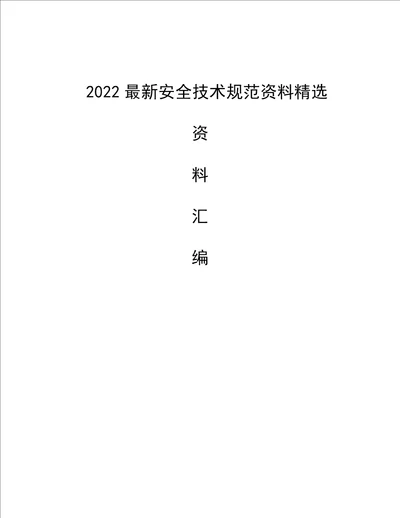 2022 最新安全技术规范资料精选

资

料

汇

编